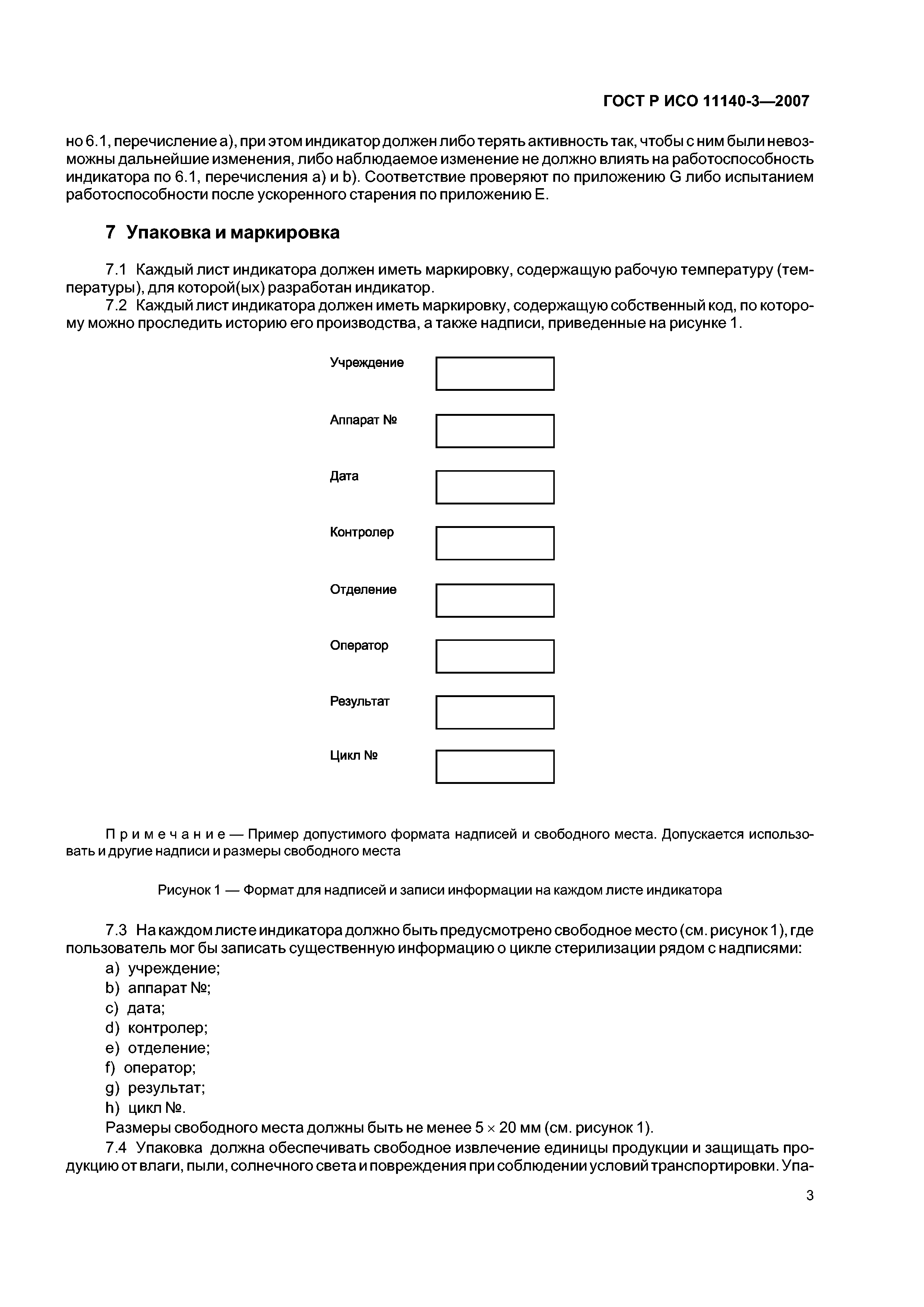 ГОСТ Р ИСО 11140-3—2007

но 6.1, перечисление а), при этом индикатор должен либо терять активность так, чтобы с ним были невозможны дальнейшие изменения, либо наблюдаемое изменение не должно влиять на работоспособность индикатора по 6.1, перечисления а) и b). Соответствие проверяют по приложению G либо испытанием работоспособности после ускоренного старения по приложению Е.

7 Упаковка и маркировка

7.1 Каждый лист индикатора должен иметь маркировку, содержащую рабочую температуру (температуры), для которой(ых) разработан индикатор.

7.2 Каждый лист индикатора должен иметь маркировку, содержащую собственный код, по которому можно проследить историю его производства, а также надписи, приведенные на рисунке 1.

Учреждение

Аппарат №

Дата

Контролер

Отделение

Оператор

Результат

Цикл №

Примечание — Пример допустимого формата надписей и свободного места. Допускается использовать и другие надписи и размеры свободного места

Рисунок 1 — Формат для надписей и записи информации на каждом листе индикатора

7.3 На каждом листе индикатора должно быть предусмотрено свободное место (см. рисунок 1), где пользователь мог бы записать существенную информацию о цикле стерилизации рядом с надписями:
a) учреждение;
b) аппарат №;
c) дата;
d) контролер;
e) отделение;
f) оператор;
g) результат;
h) цикл №.
Размеры свободного места должны быть не менее $5 \times 20$ мм (см. рисунок 1).

7.4 Упаковка должна обеспечивать свободное извлечение единицы продукции и защищать продукцию от влаги, пыли, солнечного света и повреждения при соблюдении условий транспортировки. Упа-

3